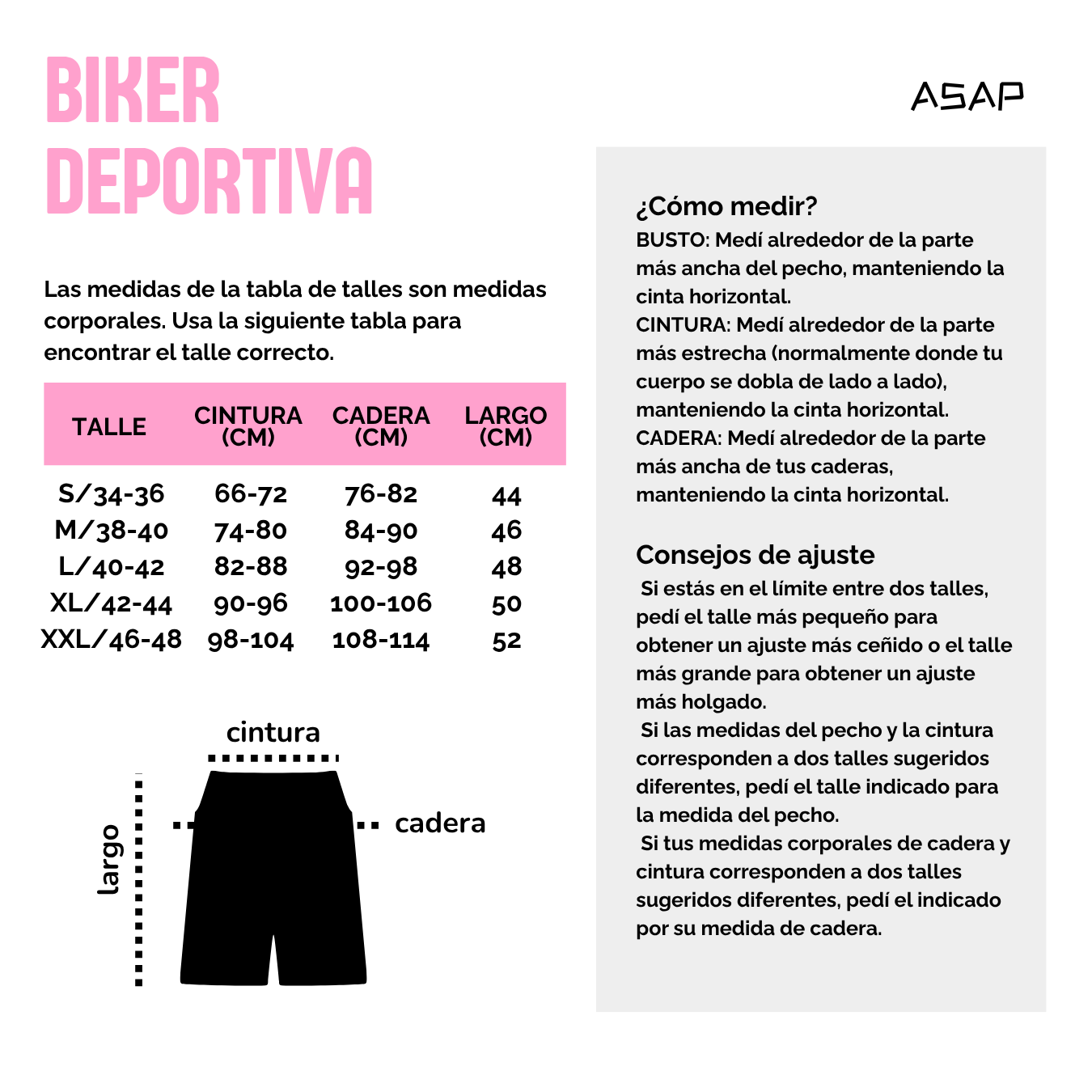 BIKER DEPORTIVA

ASAP

Las medidas de la tabla de talles son medidas corporales. Usa la siguiente tabla para encontrar el talle correcto.

| TALLE | CINTURA (CM) | CADERA (CM) | LARGO (CM) |
|---|---|---|---|
| S/34-36 | 66-72 | 76-82 | 44 |
| M/38-40 | 74-80 | 84-90 | 46 |
| L/40-42 | 82-88 | 92-98 | 48 |
| XL/42-44 | 90-96 | 100-106 | 50 |
| XXL/46-48 | 98-104 | 108-114 | 52 |

cintura
largo
cadera

¿Cómo medir?
BUSTO: Medí alrededor de la parte más ancha del pecho, manteniendo la cinta horizontal.
CINTURA: Medí alrededor de la parte más estrecha (normalmente donde tu cuerpo se dobla de lado a lado), manteniendo la cinta horizontal.
CADERA: Medí alrededor de la parte más ancha de tus caderas, manteniendo la cinta horizontal.

Consejos de ajuste
Si estás en el límite entre dos talles, pedí el talle más pequeño para obtener un ajuste más ceñido o el talle más grande para obtener un ajuste más holgado.
Si las medidas del pecho y la cintura corresponden a dos talles sugeridos diferentes, pedí el talle indicado para la medida del pecho.
Si tus medidas corporales de cadera y cintura corresponden a dos talles sugeridos diferentes, pedí el indicado por su medida de cadera.